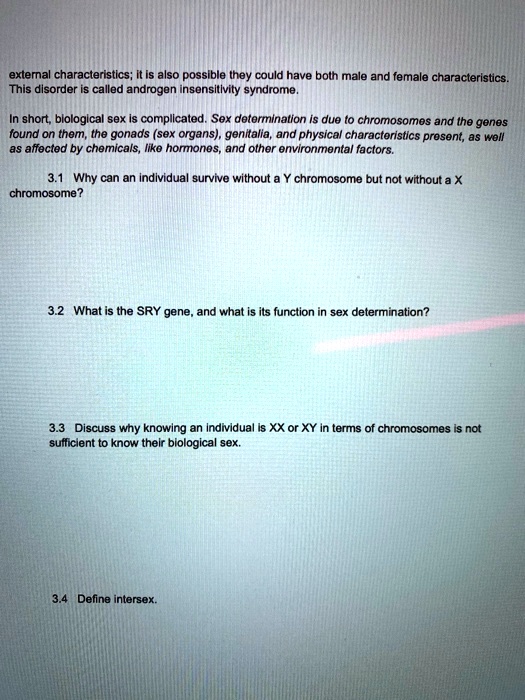 external characteristics; it is also possible they could have both male and female characteristics. This disorder is called androgen insensitivity syndrome.

In short, biological sex is complicated. Sex determination is due to chromosomes and the genes found on them, the gonads (sex organs), genitalia, and physical characteristics present, as well as affected by chemicals, like hormones, and other environmental factors.

3.1 Why can an individual survive without a Y chromosome but not without a X chromosome?

3.2 What is the SRY gene, and what is its function in sex determination?

3.3 Discuss why knowing an individual is XX or XY in terms of chromosomes is not sufficient to know their biological sex.

3.4 Define intersex.